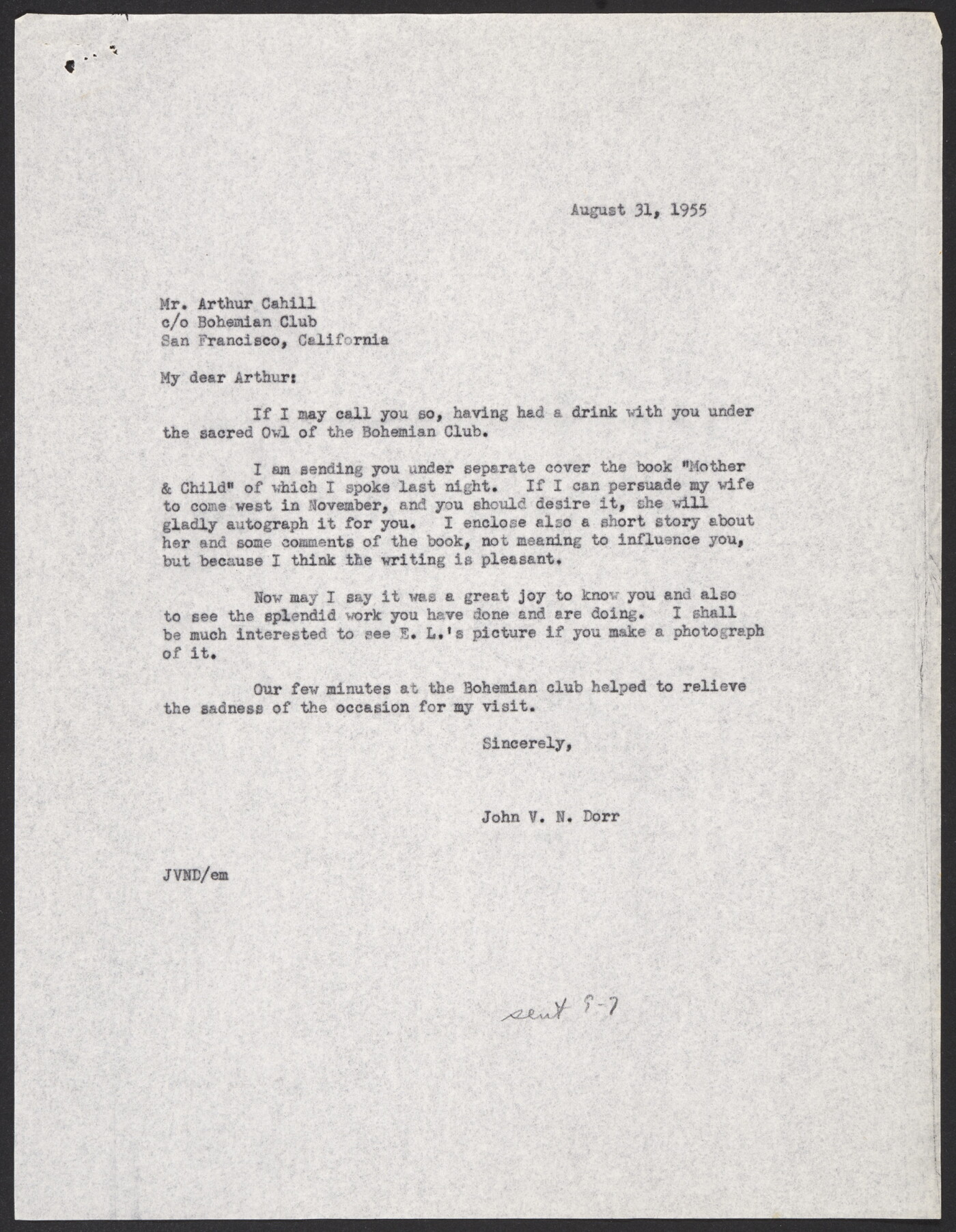 August 31, 1955

Mr. Arthur Cahill
c/o Bohemian Club
San Francisco, California

My dear Arthur:

If I may call you so, having had a drink with you under the sacred Owl of the Bohemian Club.

I am sending you under separate cover the book "Mother & Child" of which I spoke last night. If I can persuade my wife to come west in November, and you should desire it, she will gladly autograph it for you. I enclose also a short story about her and some comments of the book, not meaning to influence you, but because I think the writing is pleasant.

Now may I say it was a great joy to know you and also to see the splendid work you have done and are doing. I shall be much interested to see E. L.'s picture if you make a photograph of it.

Our few minutes at the Bohemian club helped to relieve the sadness of the occasion for my visit.

Sincerely,

John V. N. Dorr

JVND/em

sent 9-7